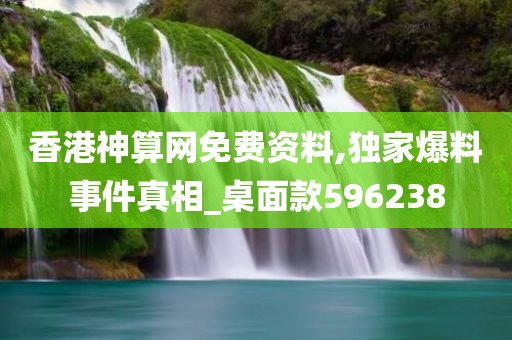 香港神算网免费资料,独家爆料事件真相_桌面款596238